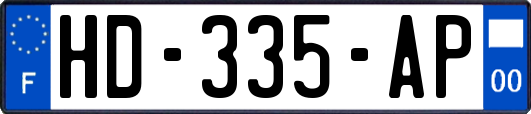 F

HD-335-AP

00